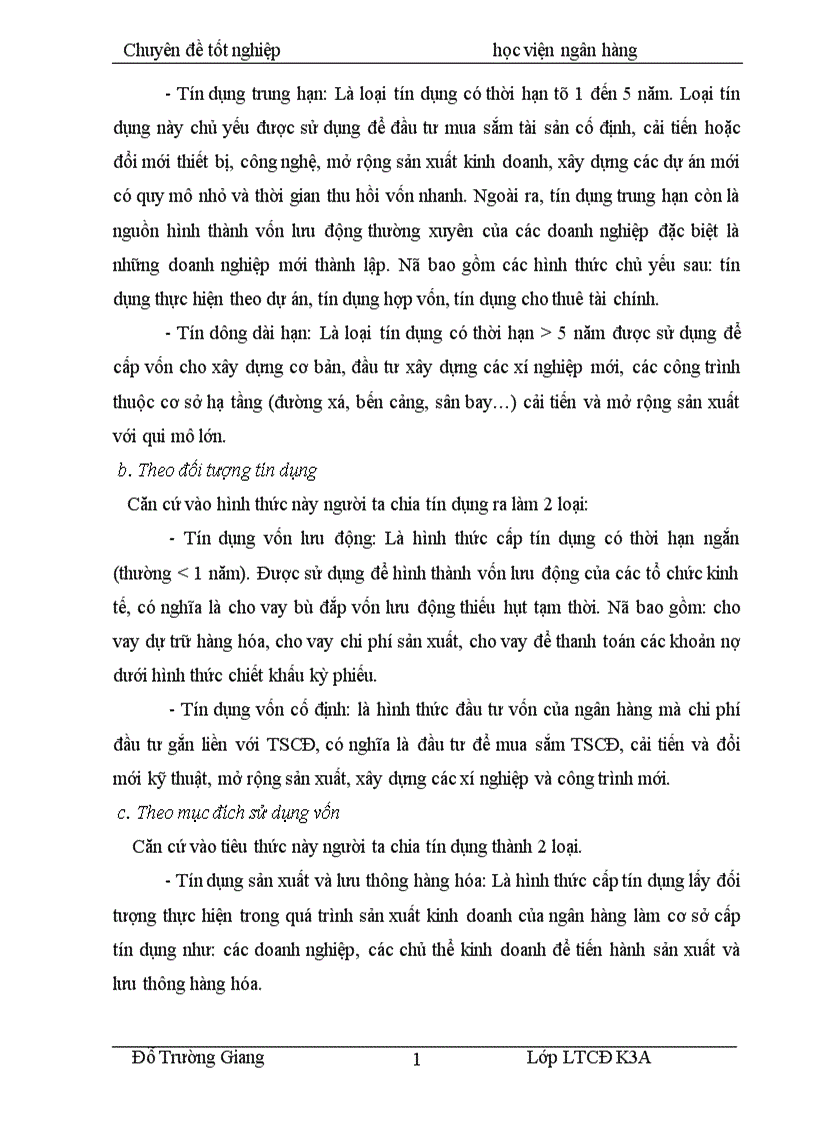 Chuyên đề tốt nghiệp học viện ngân hàng

- Tín dụng trung hạn: Là loại tín dụng có thời hạn tõ 1 đến 5 năm. Loại tín dụng này chủ yếu được sử dụng để đầu tư mua sắm tài sản cố định, cải tiến hoặc đổi mới thiết bị, công nghệ, mở rộng sản xuất kinh doanh, xây dựng các dự án mới có quy mô nhỏ và thời gian thu hồi vốn nhanh. Ngoài ra, tín dụng trung hạn còn là nguồn hình thành vốn lưu động thường xuyên của các doanh nghiệp đặc biệt là những doanh nghiệp mới thành lập. Nã bao gồm các hình thức chủ yếu sau: tín dụng thực hiện theo dự án, tín dụng hợp vốn, tín dụng cho thuê tài chính.

- Tín dông dài hạn: Là loại tín dụng có thời hạn > 5 năm được sử dụng để cấp vốn cho xây dựng cơ bản, đầu tư xây dựng các xí nghiệp mới, các công trình thuộc cơ sở hạ tầng (đường xá, bến cảng, sân bay…) cải tiến và mở rộng sản xuất với qui mô lớn.

b. Theo đối tượng tín dụng

Căn cứ vào hình thức này người ta chia tín dụng ra làm 2 loại:

- Tín dụng vốn lưu động: Là hình thức cấp tín dụng có thời hạn ngắn (thường < 1 năm). Được sử dụng để hình thành vốn lưu động của các tổ chức kinh tế, có nghĩa là cho vay bù đắp vốn lưu động thiếu hụt tạm thời. Nã bao gồm: cho vay dự trữ hàng hóa, cho vay chi phí sản xuất, cho vay để thanh toán các khoản nợ dưới hình thức chiết khấu kỳ phiếu.

- Tín dụng vốn cố định: là hình thức đầu tư vốn của ngân hàng mà chi phí đầu tư gắn liền với TSCĐ, có nghĩa là đầu tư để mua sắm TSCĐ, cải tiến và đổi mới kỹ thuật, mở rộng sản xuất, xây dựng các xí nghiệp và công trình mới.

c. Theo mục đích sử dụng vốn

Căn cứ vào tiêu thức này người ta chia tín dụng thành 2 loại.

- Tín dụng sản xuất và lưu thông hàng hóa: Là hình thức cấp tín dụng lấy đối tượng thực hiện trong quá trình sản xuất kinh doanh của ngân hàng làm cơ sở cấp tín dụng như: các doanh nghiệp, các chủ thể kinh doanh để tiến hành sản xuất và lưu thông hàng hóa.

Đỗ Trường Giang 1 Lớp LTCĐ K3A